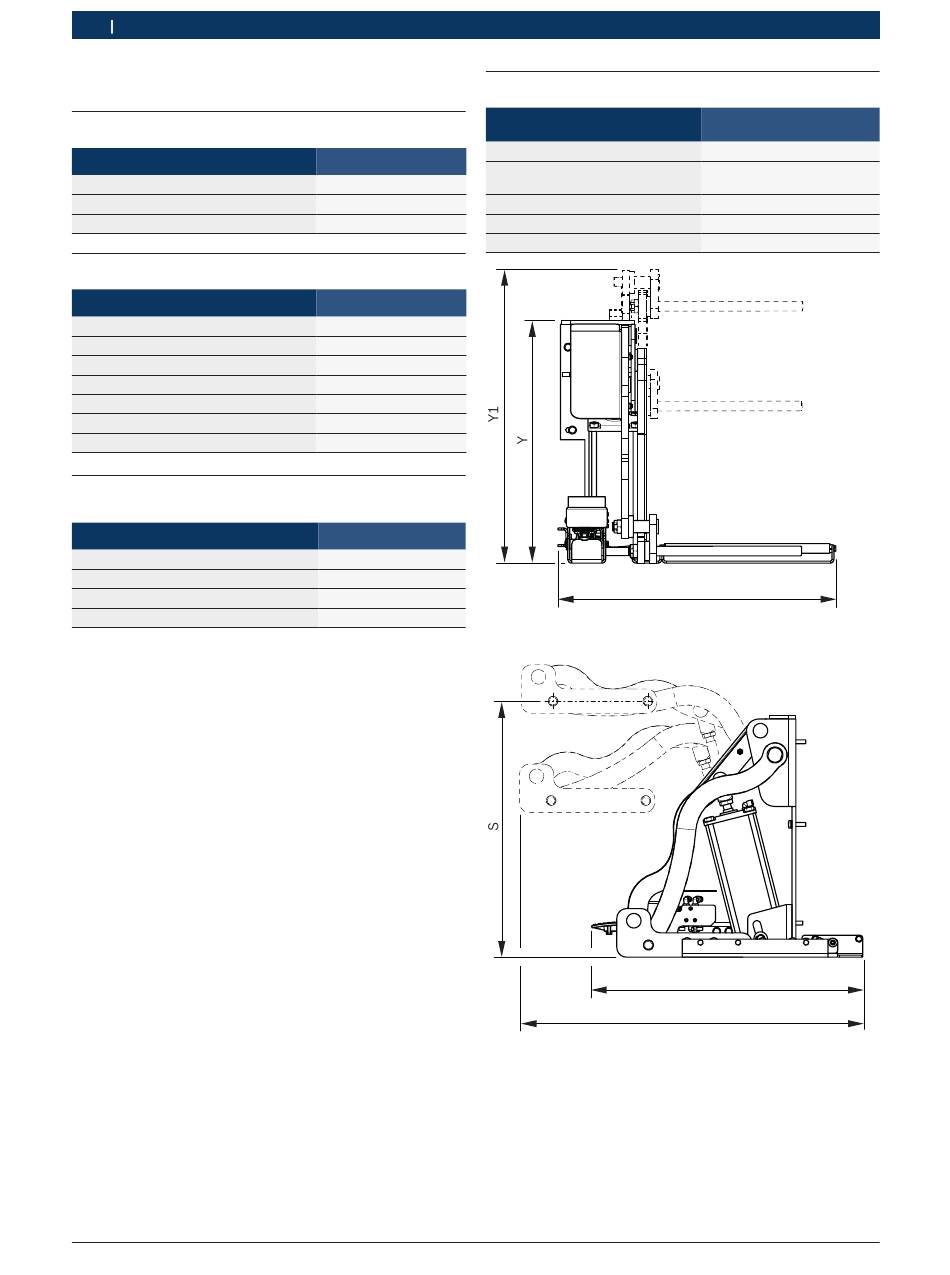 Y1

Y

S